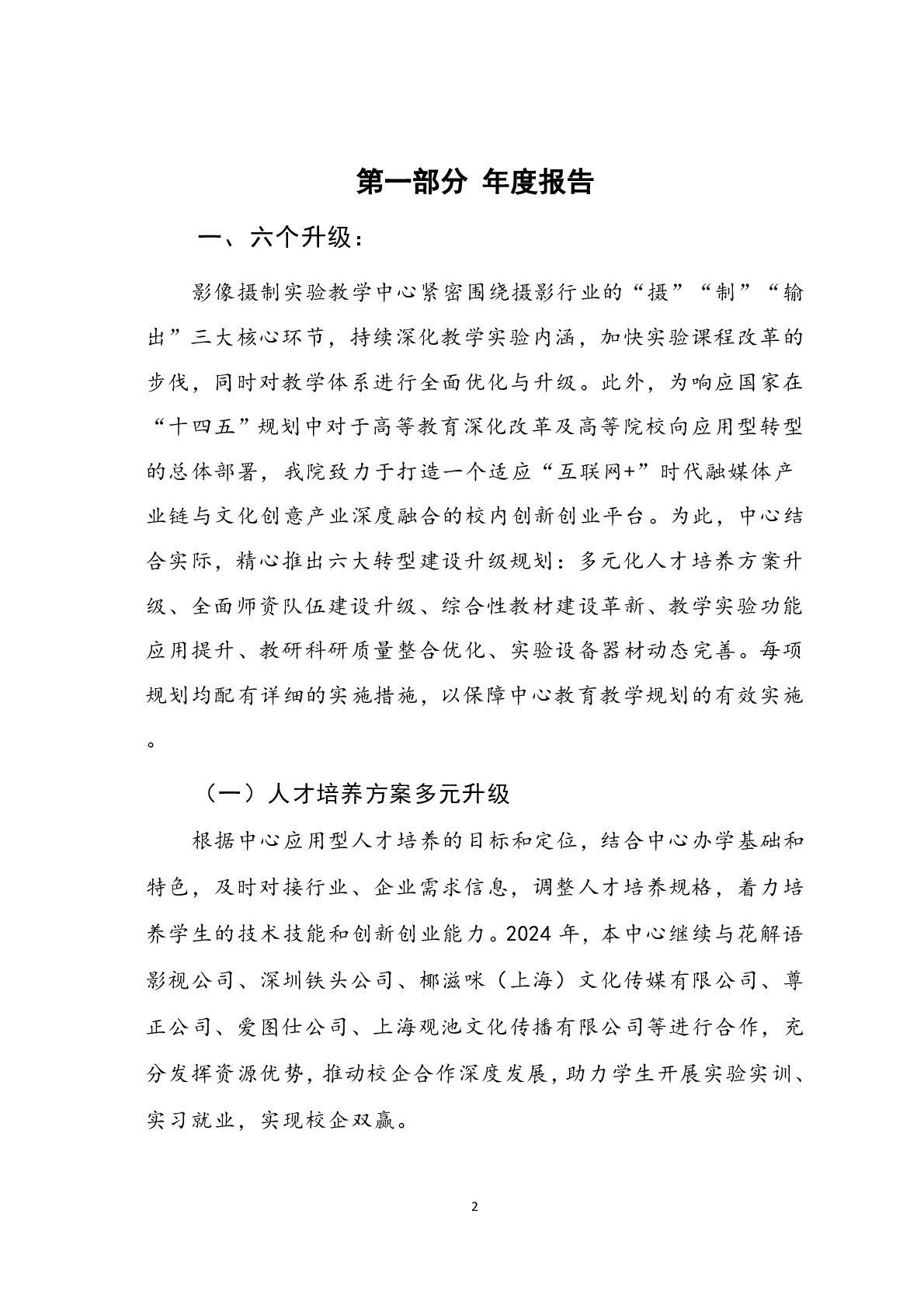 第一部分 年度报告

一、六个升级：

影像摄制实验教学中心紧密围绕摄影行业的“摄”“制”“输出”三大核心环节，持续深化教学实验内涵，加快实验课程改革的步伐，同时对教学体系进行全面优化与升级。此外，为响应国家在“十四五”规划中对于高等教育深化改革及高等院校向应用型转型的总体部署，我院致力于打造一个适应“互联网+”时代融媒体产业链与文化创意产业深度融合的校内创新创业平台。为此，中心结合实际，精心推出六大转型建设升级规划：多元化人才培养方案升级、全面师资队伍建设升级、综合性教材建设革新、教学实验功能应用提升、教研科研质量整合优化、实验设备器材动态完善。每项规划均配有详细的实施措施，以保障中心教育教学规划的有效实施。

（一）人才培养方案多元升级

根据中心应用型人才培养的目标和定位，结合中心办学基础和特色，及时对接行业、企业需求信息，调整人才培养规格，着力培养学生的技术技能和创新创业能力。2024 年，本中心继续与花解语影视公司、深圳铁头公司、椰滋咪（上海）文化传媒有限公司、尊正公司、爱图仕公司、上海观池文化传播有限公司等进行合作，充分发挥资源优势，推动校企合作深度发展，助力学生开展实验实训、实习就业，实现校企双赢。

2